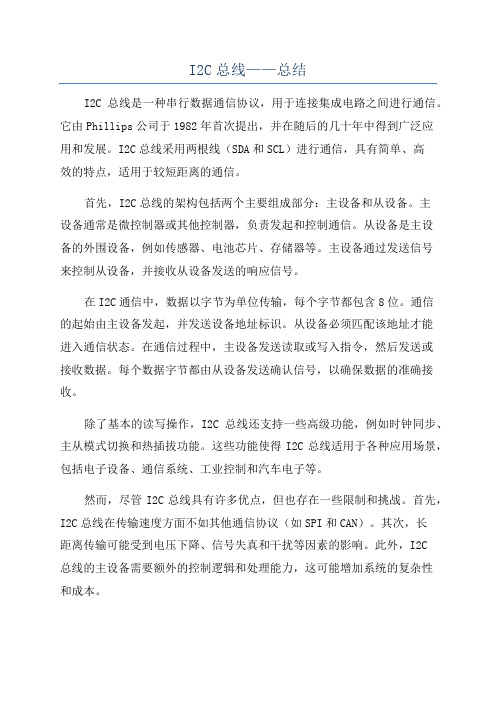 I2C 总线——总结

I2C 总线是一种串行数据通信协议，用于连接集成电路之间进行通信。它由 Phillips 公司于 1982 年首次提出，并在随后的几十年中得到广泛应用和发展。I2C 总线采用两根线（SDA 和 SCL）进行通信，具有简单、高效的特点，适用于较短距离的通信。

首先，I2C 总线的架构包括两个主要组成部分：主设备和从设备。主设备通常是微控制器或其他控制器，负责发起和控制通信。从设备是主设备的外围设备，例如传感器、电池芯片、存储器等。主设备通过发送信号来控制从设备，并接收从设备发送的响应信号。

在 I2C 通信中，数据以字节为单位传输，每个字节都包含 8 位。通信的起始由主设备发起，并发送设备地址标识。从设备必须匹配该地址才能进入通信状态。在通信过程中，主设备发送读取或写入指令，然后发送或接收数据。每个数据字节都由从设备发送确认信号，以确保数据的准确接收。

除了基本的读写操作，I2C 总线还支持一些高级功能，例如时钟同步、主从模式切换和热插拔功能。这些功能使得 I2C 总线适用于各种应用场景，包括电子设备、通信系统、工业控制和汽车电子等。

然而，尽管 I2C 总线具有许多优点，但也存在一些限制和挑战。首先，I2C 总线在传输速度方面不如其他通信协议（如 SPI 和 CAN）。其次，长距离传输可能受到电压下降、信号失真和干扰等因素的影响。此外，I2C 总线的主设备需要额外的控制逻辑和处理能力，这可能增加系统的复杂性和成本。